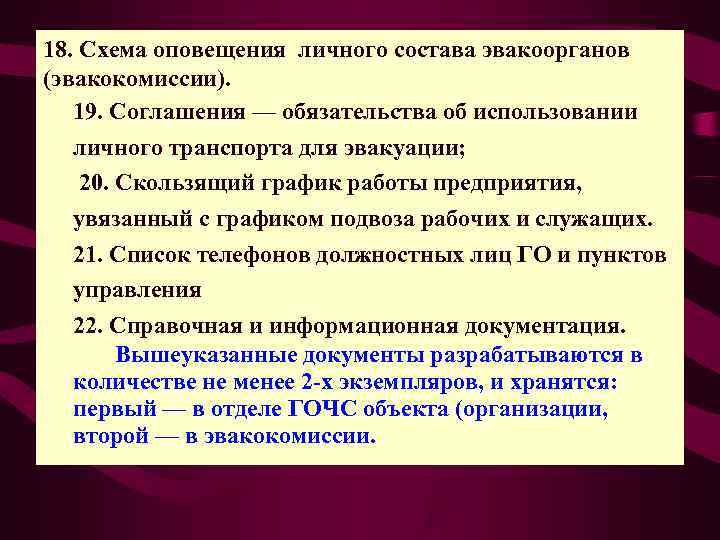 18. Схема оповещения личного состава эвакоорганов (эвакокомиссии).

19. Соглашения — обязательства об использовании личного транспорта для эвакуации;

20. Скользящий график работы предприятия, увязанный с графиком подвоза рабочих и служащих.

21. Список телефонов должностных лиц ГО и пунктов управления

22. Справочная и информационная документация.

Вышеуказанные документы разрабатываются в количестве не менее 2-х экземпляров, и хранятся: первый — в отделе ГОЧС объекта (организации, второй — в эвакокомиссии.